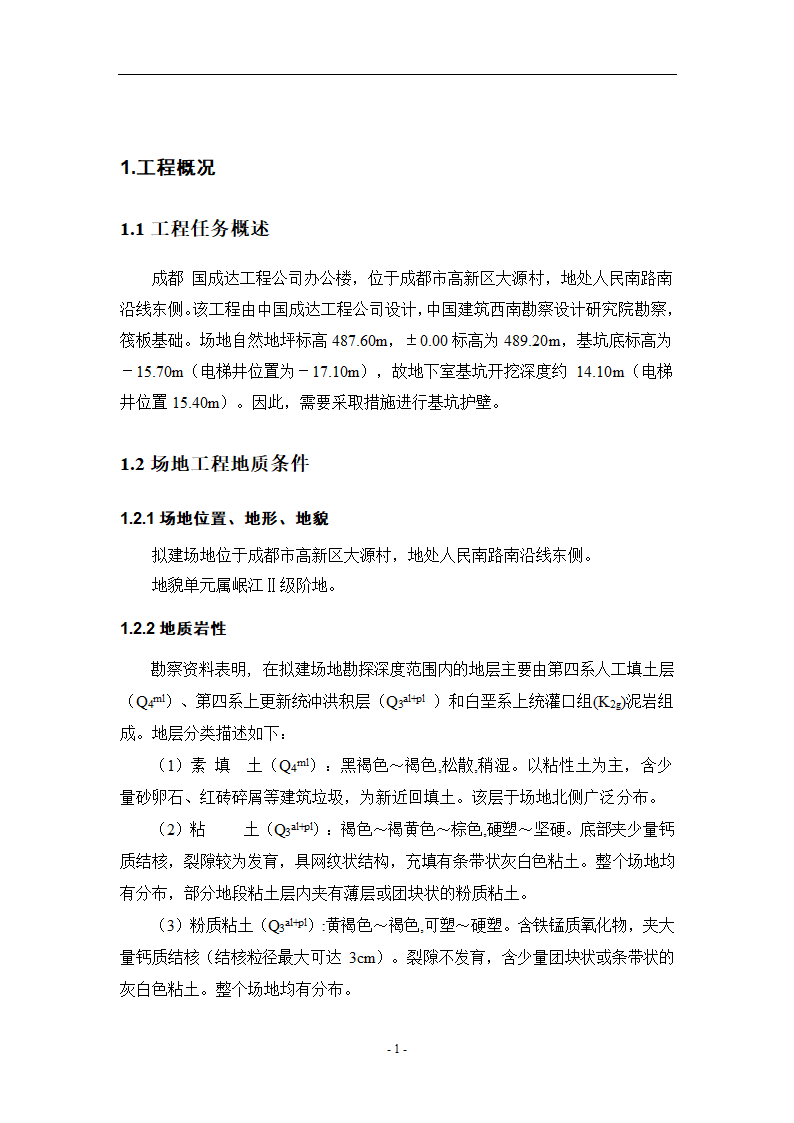 1.工程概况

1.1 工程任务概述

成都 国成达工程公司办公楼，位于成都市高新区大源村，地处人民南路南沿线东侧。该工程由中国成达工程公司设计，中国建筑西南勘察设计研究院勘察，筏板基础。场地自然地坪标高 487.60m，±0.00 标高为 489.20m，基坑底标高为－15.70m（电梯井位置为－17.10m），故地下室基坑开挖深度约 14.10m（电梯井位置 15.40m）。因此，需要采取措施进行基坑护壁。

1.2 场地工程地质条件

1.2.1 场地位置、地形、地貌

拟建场地位于成都市高新区大源村，地处人民南路南沿线东侧。

地貌单元属岷江Ⅱ级阶地。

1.2.2 地质岩性

勘察资料表明，在拟建场地勘探深度范围内的地层主要由第四系人工填土层（$Q_4^{ml}$）、第四系上更新统冲洪积层（$Q_3^{al+pl}$ ）和白垩系上统灌口组($K_{2g}$)泥岩组成。地层分类描述如下：

（1）素 填 土（$Q_4^{ml}$）：黑褐色～褐色,松散,稍湿。以粘性土为主，含少量砂卵石、红砖碎屑等建筑垃圾，为新近回填土。该层于场地北侧广泛分布。

（2）粘 土（$Q_3^{al+pl}$）：褐色～褐黄色～棕色,硬塑～坚硬。底部夹少量钙质结核，裂隙较为发育，具网纹状结构，充填有条带状灰白色粘土。整个场地均有分布，部分地段粘土层内夹有薄层或团块状的粉质粘土。

（3）粉质粘土（$Q_3^{al+pl}$）:黄褐色～褐色,可塑～硬塑。含铁锰质氧化物，夹大量钙质结核（结核粒径最大可达 3cm）。裂隙不发育，含少量团块状或条带状的灰白色粘土。整个场地均有分布。

- 1 -